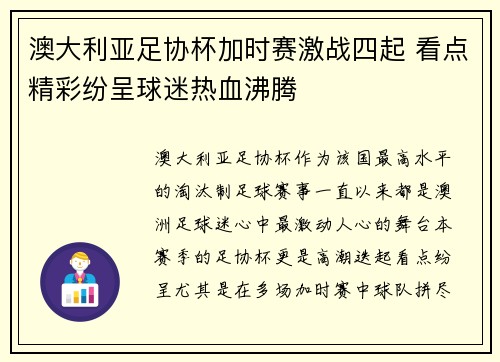 澳大利亚足协杯加时赛激战四起 看点精彩纷呈球迷热血沸腾

澳大利亚足协杯作为该国最高水平的淘汰制足球赛事一直以来都是澳洲足球迷心中最激动人心的舞台本赛季的足协杯更是高潮迭起看点纷呈尤其是在多场加时赛中球队拼尽